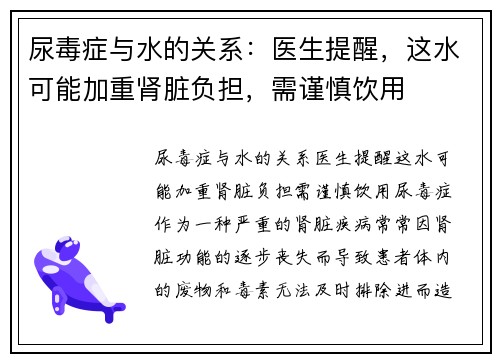 尿毒症与水的关系：医生提醒，这水可能加重肾脏负担，需谨慎饮用

尿毒症与水的关系医生提醒这水可能加重肾脏负担需谨慎饮用尿毒症作为一种严重的肾脏疾病常常因肾脏功能的逐步丧失而导致患者体内的废物和毒素无法及时排除进而造